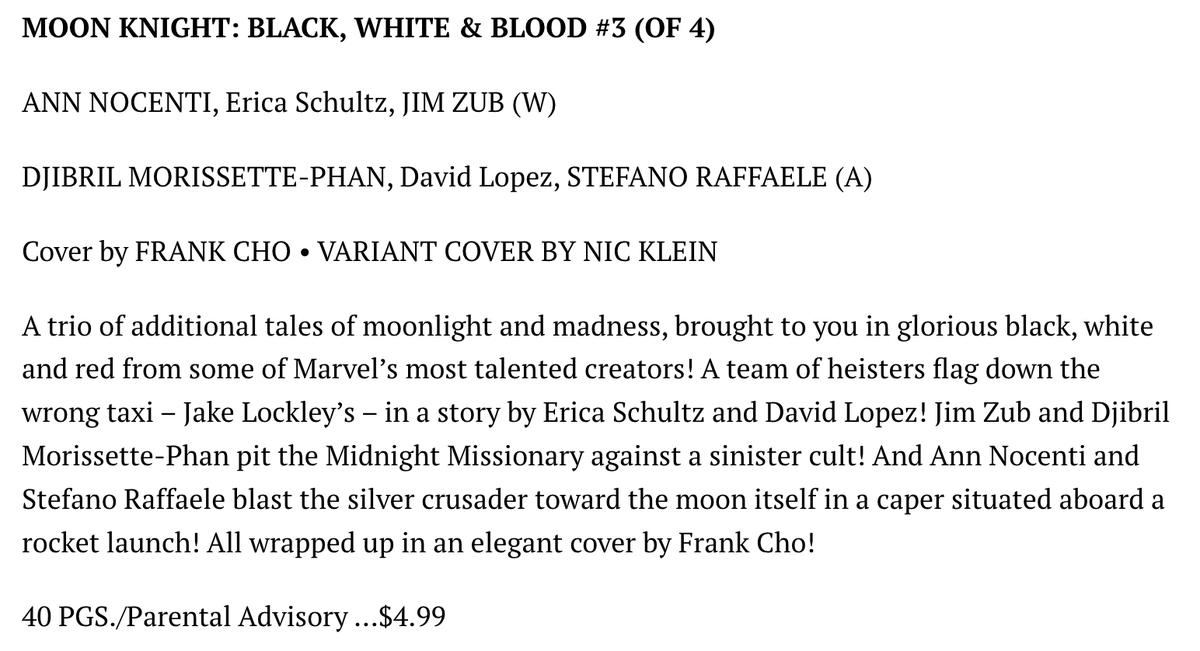 MOON KNIGHT: BLACK, WHITE & BLOOD #3 (OF 4)

ANN NOCENTI, Erica Schultz, JIM ZUB (W)

DJIBRIL MORISSETTE-PHAN, David Lopez, STEFANO RAFFAELE (A)

Cover by FRANK CHO • VARIANT COVER BY NIC KLEIN

A trio of additional tales of moonlight and madness, brought to you in glorious black, white and red from some of Marvel's most talented creators! A team of heisters flag down the wrong taxi – Jake Lockley's – in a story by Erica Schultz and David Lopez! Jim Zub and Djibril Morissette-Phan pit the Midnight Missionary against a sinister cult! And Ann Nocenti and Stefano Raffaele blast the silver crusader toward the moon itself in a caper situated aboard a rocket launch! All wrapped up in an elegant cover by Frank Cho!

40 PGS./Parental Advisory …$4.99